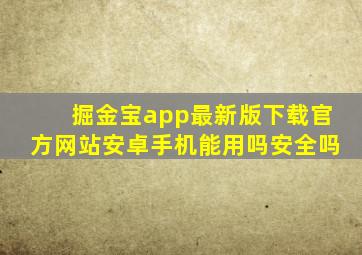 掘金宝app最新版下载官方网站安卓手机能用吗安全吗